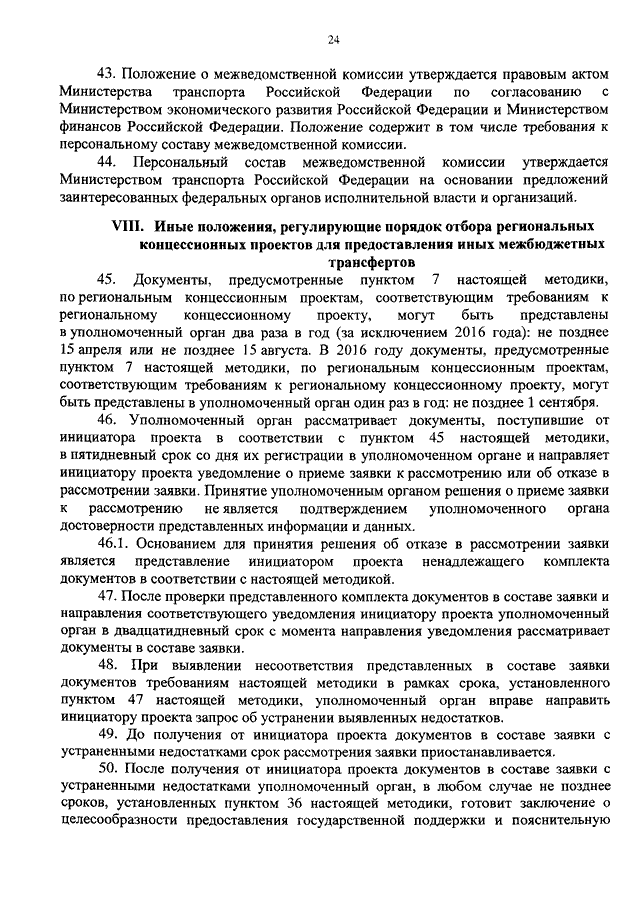 24

43. Положение о межведомственной комиссии утверждается правовым актом Министерства транспорта Российской Федерации по согласованию с Министерством экономического развития Российской Федерации и Министерством финансов Российской Федерации. Положение содержит в том числе требования к персональному составу межведомственной комиссии.

44. Персональный состав межведомственной комиссии утверждается Министерством транспорта Российской Федерации на основании предложений заинтересованных федеральных органов исполнительной власти и организаций.

VIII. Иные положения, регулирующие порядок отбора региональных концессионных проектов для предоставления иных межбюджетных трансфертов

45. Документы, предусмотренные пунктом 7 настоящей методики, по региональным концессионным проектам, соответствующим требованиям к региональному концессионному проекту, могут быть представлены в уполномоченный орган два раза в год (за исключением 2016 года): не позднее 15 апреля или не позднее 15 августа. В 2016 году документы, предусмотренные пунктом 7 настоящей методики, по региональным концессионным проектам, соответствующим требованиям к региональному концессионному проекту, могут быть представлены в уполномоченный орган один раз в год: не позднее 1 сентября.

46. Уполномоченный орган рассматривает документы, поступившие от инициатора проекта в соответствии с пунктом 45 настоящей методики, в пятидневный срок со дня их регистрации в уполномоченном органе и направляет инициатору проекта уведомление о приеме заявки к рассмотрению или об отказе в рассмотрении заявки. Принятие уполномоченным органом решения о приеме заявки к рассмотрению не является подтверждением уполномоченного органа достоверности представленных информации и данных.

46.1. Основанием для принятия решения об отказе в рассмотрении заявки является представление инициатором проекта ненадлежащего комплекта документов в соответствии с настоящей методикой.

47. После проверки представленного комплекта документов в составе заявки и направления соответствующего уведомления инициатору проекта уполномоченный орган в двадцатидневный срок с момента направления уведомления рассматривает документы в составе заявки.

48. При выявлении несоответствия представленных в составе заявки документов требованиям настоящей методики в рамках срока, установленного пунктом 47 настоящей методики, уполномоченный орган вправе направить инициатору проекта запрос об устранении выявленных недостатков.

49. До получения от инициатора проекта документов в составе заявки с устраненными недостатками срок рассмотрения заявки приостанавливается.

50. После получения от инициатора проекта документов в составе заявки с устраненными недостатками уполномоченный орган, в любом случае не позднее сроков, установленных пунктом 36 настоящей методики, готовит заключение о целесообразности предоставления государственной поддержки и пояснительную